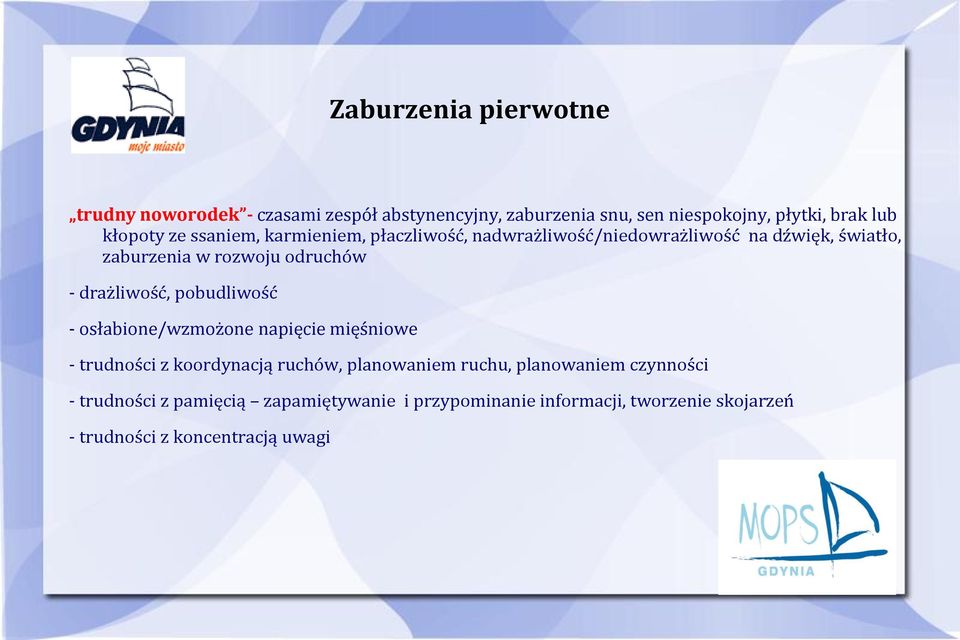 GDYNIA
moje miasto

Zaburzenia pierwotne

„trudny noworodek”- czasami zespół abstynencyjny, zaburzenia snu, sen niespokojny, płytki, brak lub kłopoty ze ssaniem, karmieniem, płaczliwość, nadwrażliwość/niedowrażliwość na dźwięk, światło, zaburzenia w rozwoju odruchów

- drażliwość, pobudliwość

- osłabione/wzmożone napięcie mięśniowe

- trudności z koordynacją ruchów, planowaniem ruchu, planowaniem czynności

- trudności z pamięcią – zapamiętywanie i przypominanie informacji, tworzenie skojarzeń

- trudności z koncentracją uwagi

MOPS
GDYNIA